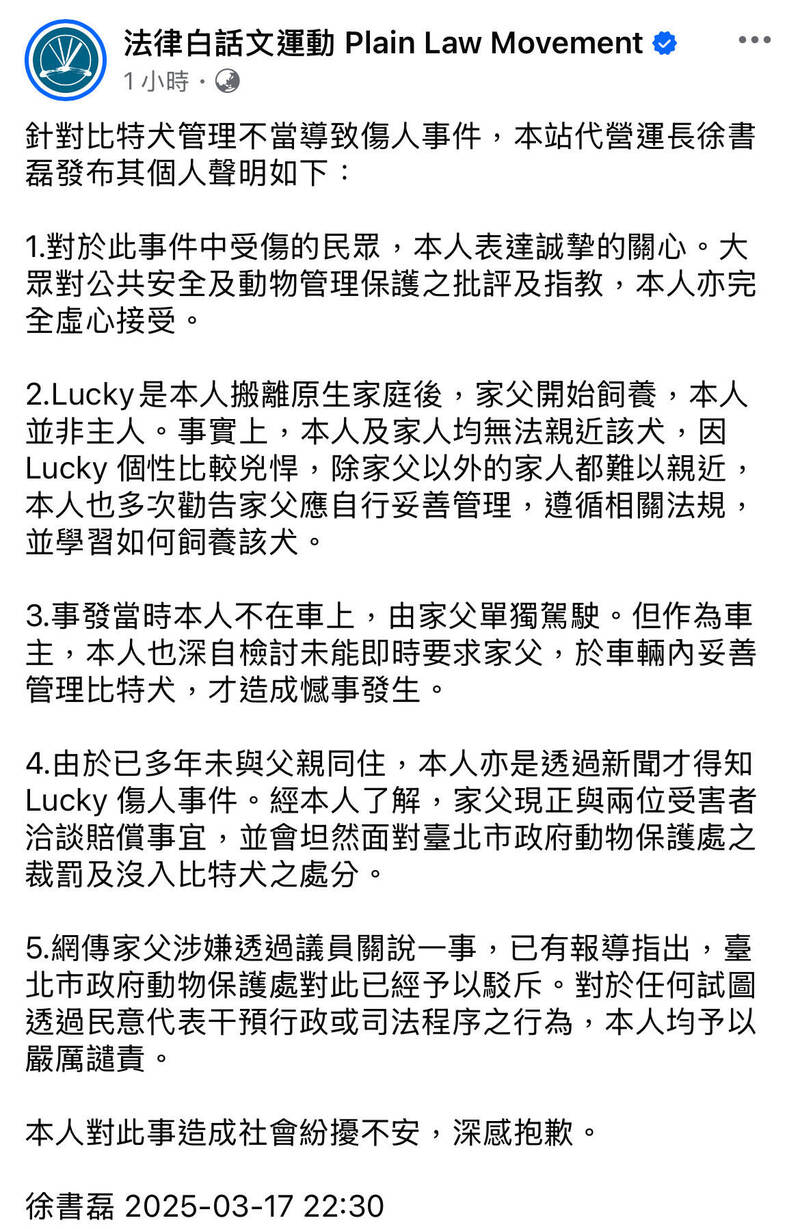 法律白話文運動 Plain Law Movement
1 小時 ·

針對比特犬管理不當導致傷人事件，本站代營運長徐書磊發布其個人聲明如下：

1.對於此事件中受傷的民眾，本人表達誠摯的關心。大眾對公共安全及動物管理保護之批評及指教，本人亦完全虛心接受。

2.Lucky是本人搬離原生家庭後，家父開始飼養，本人並非主人。事實上，本人及家人均無法親近該犬，因 Lucky 個性比較兇悍，除家父以外的家人都難以親近，本人也多次勸告家父應自行妥善管理，遵循相關法規，並學習如何飼養該犬。

3.事發當時本人不在車上，由家父單獨駕駛。但作為車主，本人也深自檢討未能即時要求家父，於車輛內妥善管理比特犬，才造成憾事發生。

4.由於已多年未與父親同住，本人亦是透過新聞才得知 Lucky 傷人事件。經本人了解，家父現正與兩位受害者洽談賠償事宜，並會坦然面對臺北市政府動物保護處之裁罰及沒入比特犬之處分。

5.網傳家父涉嫌透過議員關說一事，已有報導指出，臺北市政府動物保護處對此已經予以駁斥。對於任何試圖透過民意代表干預行政或司法程序之行為，本人均予以嚴厲譴責。

本人對此事造成社會紛擾不安，深感抱歉。

徐書磊 2025-03-17 22:30